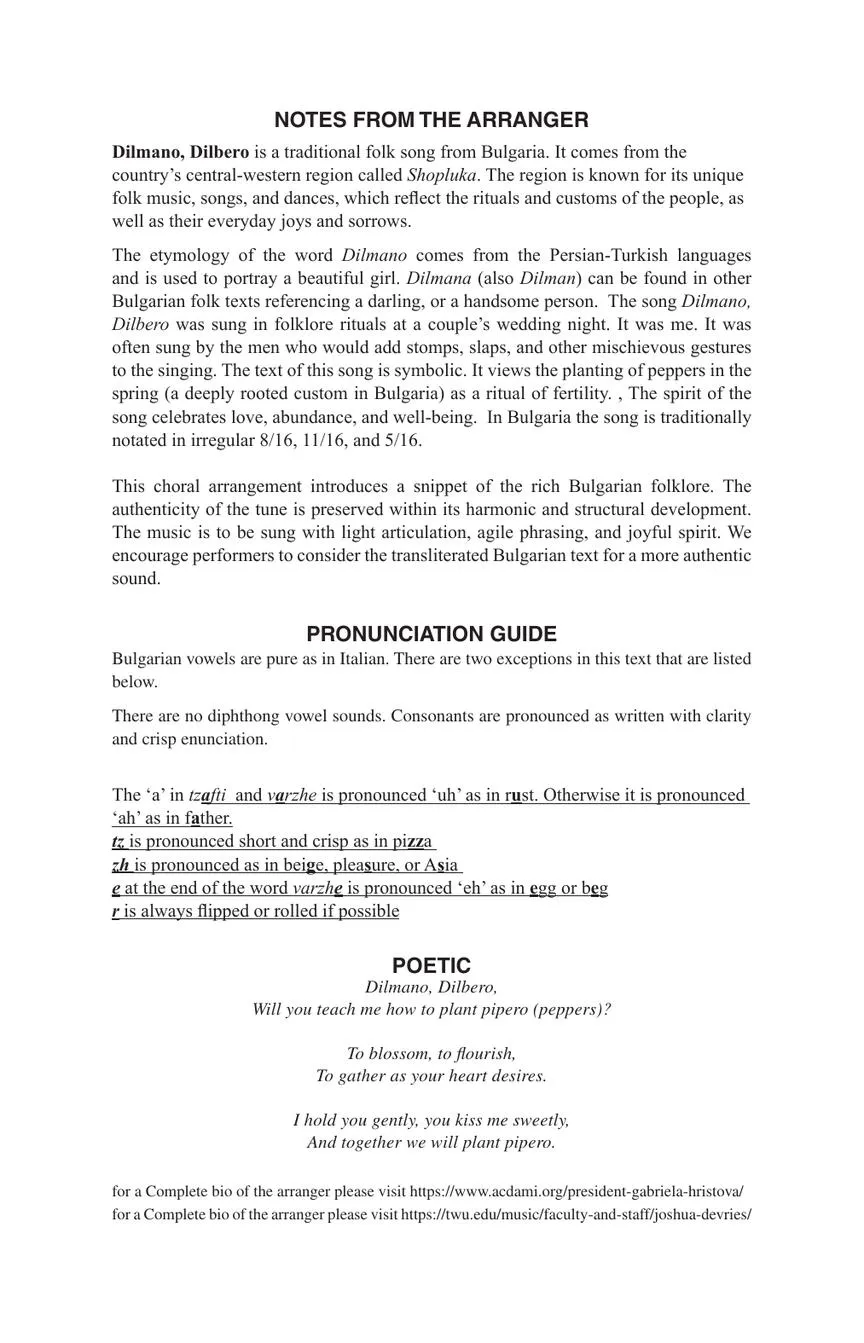 NOTES FROM THE ARRANGER

Dilmano, Dilbero is a traditional folk song from Bulgaria. It comes from the country's central-western region called Shopluka. The region is known for its unique folk music, songs, and dances, which reflect the rituals and customs of the people, as well as their everyday joys and sorrows.

The etymology of the word Dilmano comes from the Persian-Turkish languages and is used to portray a beautiful girl. Dilmana (also Dilman) can be found in other Bulgarian folk texts referencing a darling, or a handsome person. The song Dilmano, Dilbero was sung in folklore rituals at a couple's wedding night. It was me. It was often sung by the men who would add stomps, slaps, and other mischievous gestures to the singing. The text of this song is symbolic. It views the planting of peppers in the spring (a deeply rooted custom in Bulgaria) as a ritual of fertility. , The spirit of the song celebrates love, abundance, and well-being. In Bulgaria the song is traditionally notated in irregular 8/16, 11/16, and 5/16.

This choral arrangement introduces a snippet of the rich Bulgarian folklore. The authenticity of the tune is preserved within its harmonic and structural development. The music is to be sung with light articulation, agile phrasing, and joyful spirit. We encourage performers to consider the transliterated Bulgarian text for a more authentic sound.

PRONUNCIATION GUIDE

Bulgarian vowels are pure as in Italian. There are two exceptions in this text that are listed below.

There are no diphthong vowel sounds. Consonants are pronounced as written with clarity and crisp enunciation.

The 'a' in tzafti and varzhe is pronounced 'uh' as in rust. Otherwise it is pronounced 'ah' as in father.
tz is pronounced short and crisp as in pizza
zh is pronounced as in beige, pleasure, or Asia
e at the end of the word varzhe is pronounced 'eh' as in egg or beg
r is always flipped or rolled if possible

POETIC

Dilmano, Dilbero,
Will you teach me how to plant pipero (peppers)?

To blossom, to flourish,
To gather as your heart desires.

I hold you gently, you kiss me sweetly,
And together we will plant pipero.

for a Complete bio of the arranger please visit https://www.acdami.org/president-gabriela-hristova/
for a Complete bio of the arranger please visit https://twu.edu/music/faculty-and-staff/joshua-devries/